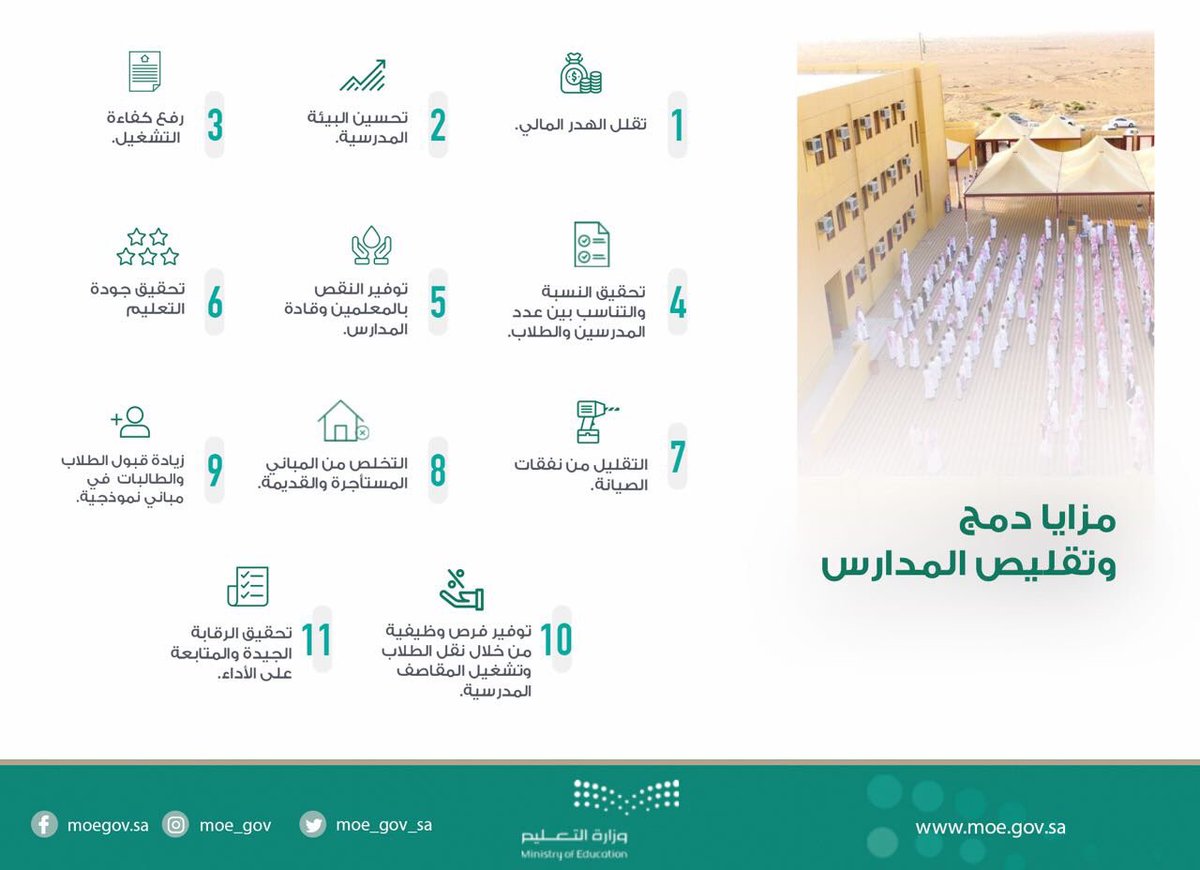 مزايا دمج وتقليص المدارس

1 تقلل الهدر المالي.

2 تحسين البيئة المدرسية.

3 رفع كفاءة التشغيل.

4 تحقيق النسبة والتناسب بين عدد المدرسين والطلاب.

5 توفير النقص بالمعلمين وقادة المدارس.

6 تحقيق جودة التعليم

7 التقليل من نفقات الصيانة.

8 التخلص من المباني المستأجرة والقديمة.

9 زيادة قبول الطلاب والطالبات في مباني نموذجية.

10 توفير فرص وظيفية من خلال نقل الطلاب وتشغيل المقاصف المدرسية.

11 تحقيق الرقابة الجيدة والمتابعة على الأداء.

moegov.sa moe_gov moe_gov_sa

وزارة التعليم
Ministry of Education

www.moe.gov.sa